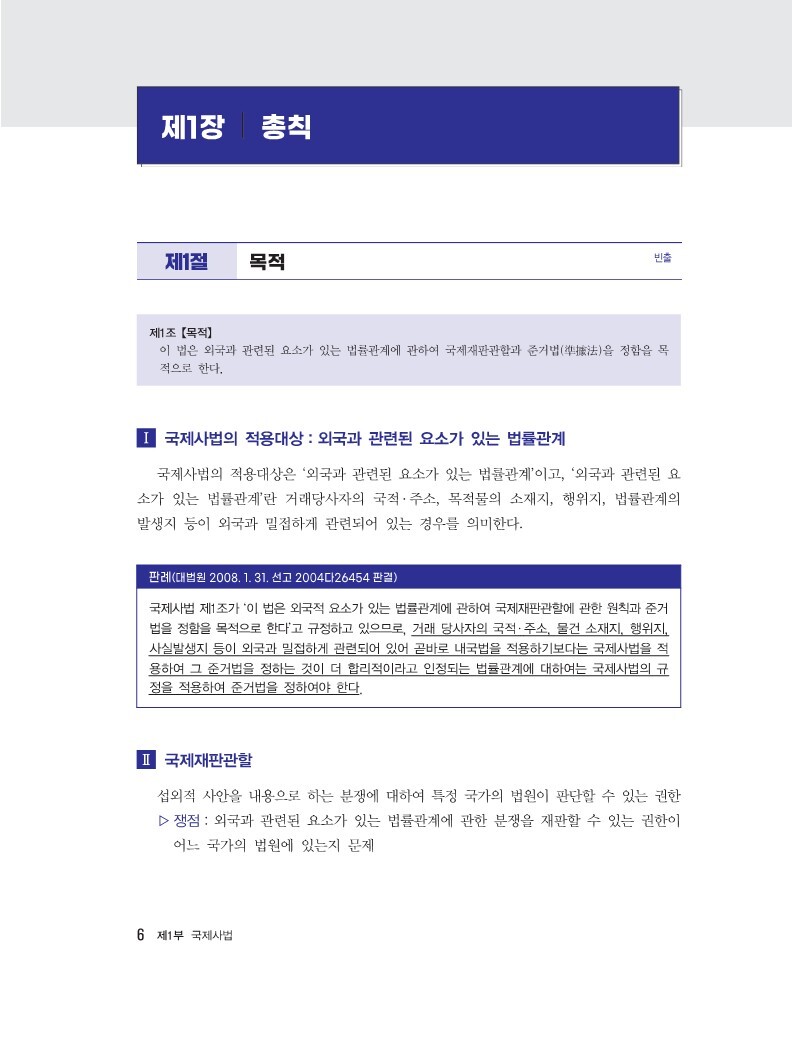 제1장 | 총칙

제1절 목적

빈출

제1조【목적】
이 법은 외국과 관련된 요소가 있는 법률관계에 관하여 국제재판관할과 준거법(準據法)을 정함을 목적으로 한다.

Ⅰ 국제사법의 적용대상 : 외국과 관련된 요소가 있는 법률관계

국제사법의 적용대상은 '외국과 관련된 요소가 있는 법률관계'이고, '외국과 관련된 요소가 있는 법률관계'란 거래당사자의 국적·주소, 목적물의 소재지, 행위지, 법률관계의 발생지 등이 외국과 밀접하게 관련되어 있는 경우를 의미한다.

판례(대법원 2008. 1. 31. 선고 2004다26454 판결)

국제사법 제1조가 '이 법은 외국적 요소가 있는 법률관계에 관하여 국제재판관할에 관한 원칙과 준거법을 정함을 목적으로 한다'고 규정하고 있으므로, 거래 당사자의 국적·주소, 물건 소재지, 행위지, 사실발생지 등이 외국과 밀접하게 관련되어 있어 곧바로 내국법을 적용하기보다는 국제사법을 적용하여 그 준거법을 정하는 것이 더 합리적이라고 인정되는 법률관계에 대하여는 국제사법의 규정을 적용하여 준거법을 정하여야 한다.

Ⅱ 국제재판관할

섭외적 사안을 내용으로 하는 분쟁에 대하여 특정 국가의 법원이 판단할 수 있는 권한
▷ 쟁점 : 외국과 관련된 요소가 있는 법률관계에 관한 분쟁을 재판할 수 있는 권한이 어느 국가의 법원에 있는지 문제

6 제1부 국제사법